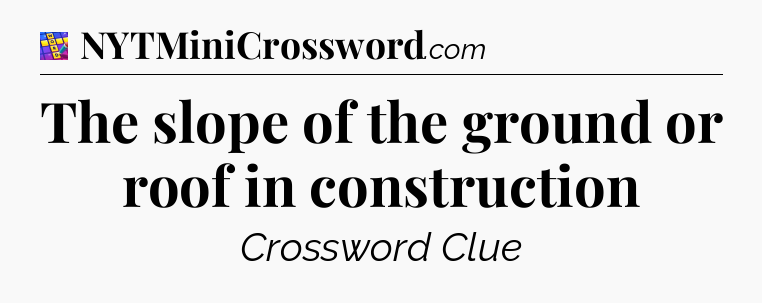 NYTMiniCrossword.com

The slope of the ground or roof in construction

Crossword Clue